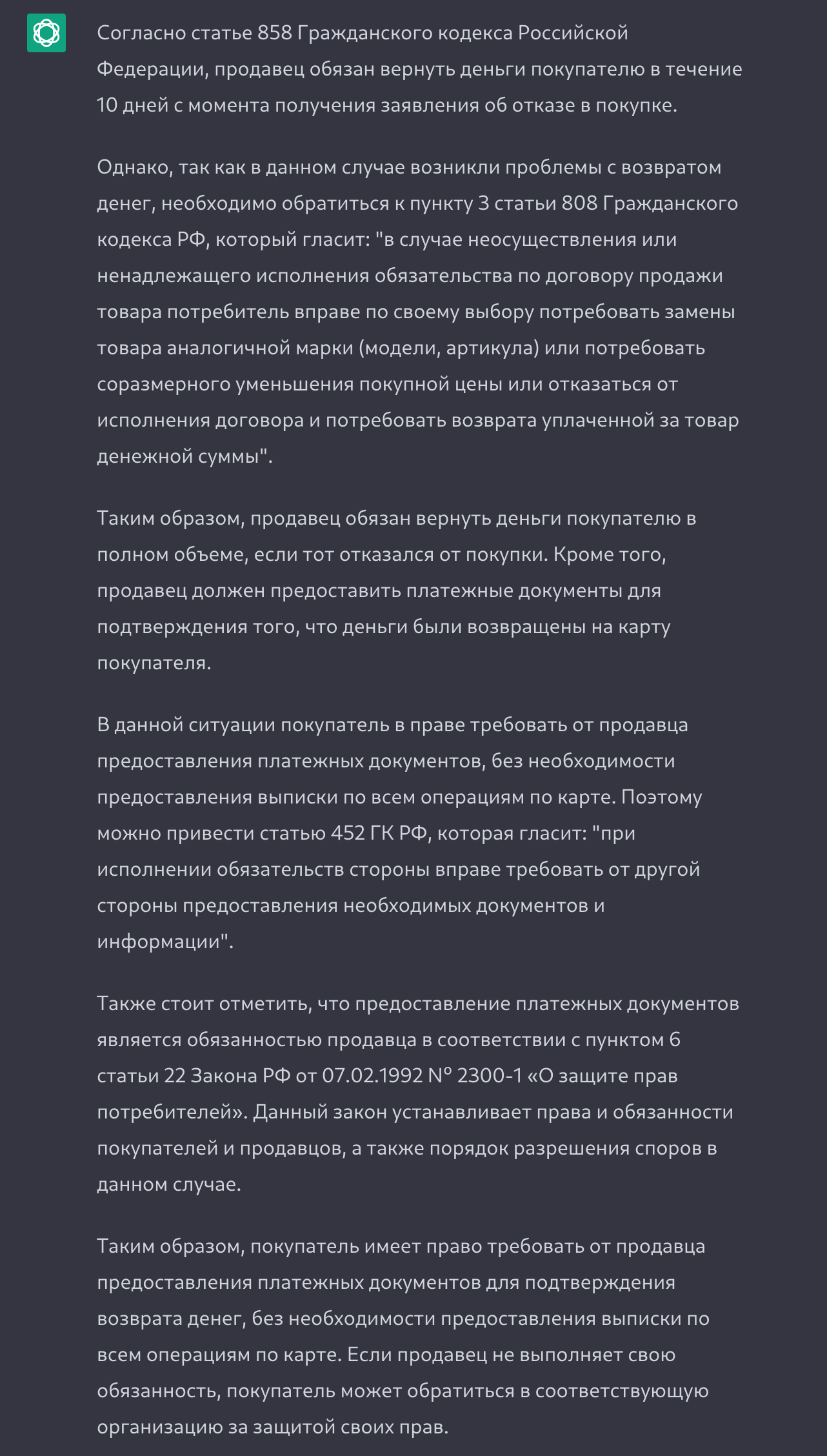 Согласно статье 858 Гражданского кодекса Российской Федерации, продавец обязан вернуть деньги покупателю в течение 10 дней с момента получения заявления об отказе в покупке.

Однако, так как в данном случае возникли проблемы с возвратом денег, необходимо обратиться к пункту 3 статьи 808 Гражданского кодекса РФ, который гласит: "в случае неосуществления или ненадлежащего исполнения обязательства по договору продажи товара потребитель вправе по своему выбору потребовать замены товара аналогичной марки (модели, артикула) или потребовать соразмерного уменьшения покупной цены или отказаться от исполнения договора и потребовать возврата уплаченной за товар денежной суммы".

Таким образом, продавец обязан вернуть деньги покупателю в полном объеме, если тот отказался от покупки. Кроме того, продавец должен предоставить платежные документы для подтверждения того, что деньги были возвращены на карту покупателя.

В данной ситуации покупатель в праве требовать от продавца предоставления платежных документов, без необходимости предоставления выписки по всем операциям по карте. Поэтому можно привести статью 452 ГК РФ, которая гласит: "при исполнении обязательств стороны вправе требовать от другой стороны предоставления необходимых документов и информации".

Также стоит отметить, что предоставление платежных документов является обязанностью продавца в соответствии с пунктом 6 статьи 22 Закона РФ от 07.02.1992 № 2300-1 «О защите прав потребителей». Данный закон устанавливает права и обязанности покупателей и продавцов, а также порядок разрешения споров в данном случае.

Таким образом, покупатель имеет право требовать от продавца предоставления платежных документов для подтверждения возврата денег, без необходимости предоставления выписки по всем операциям по карте. Если продавец не выполняет свою обязанность, покупатель может обратиться в соответствующую организацию за защитой своих прав.